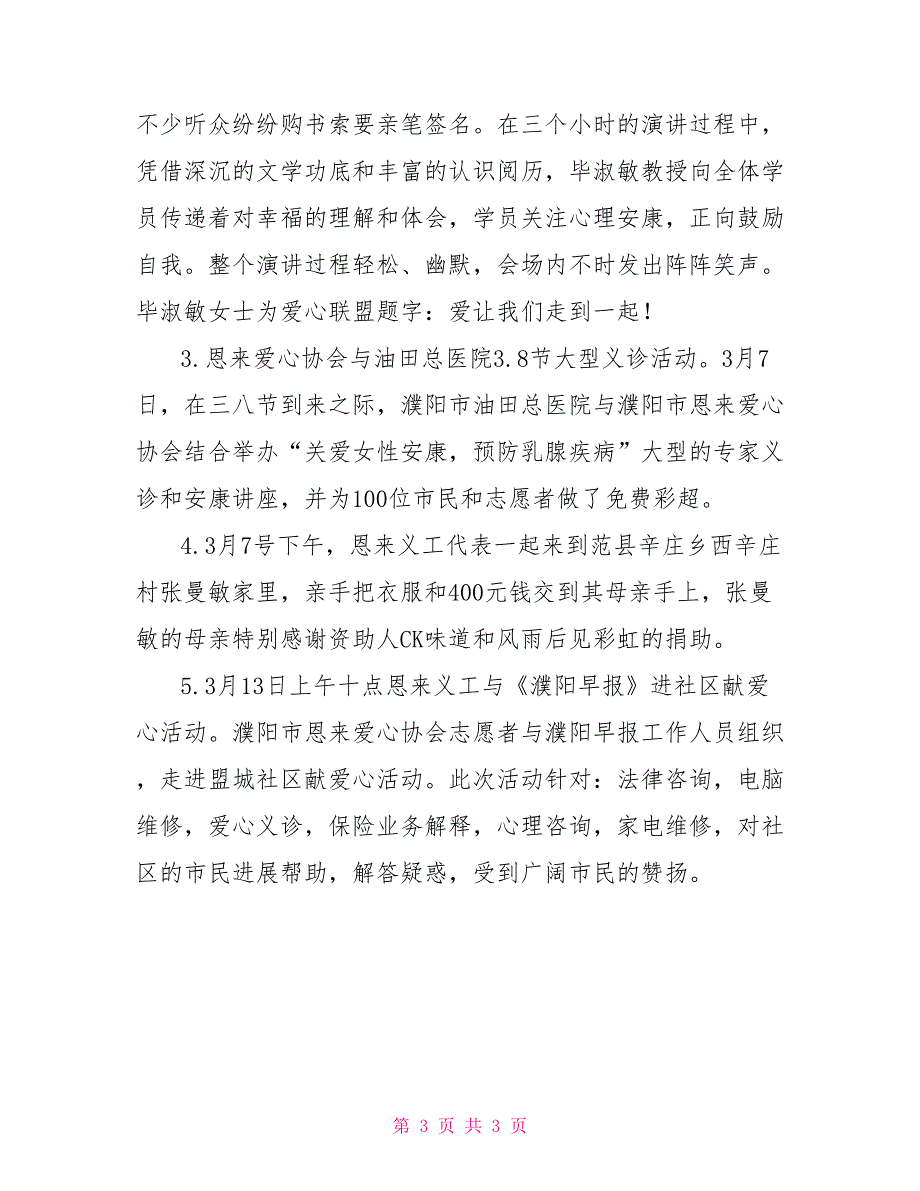 不少听众纷纷购书索要亲笔签名。在三个小时的演讲过程中，凭借深沉的文学功底和丰富的认识阅历，毕淑敏教授向全体学员传递着对幸福的理解和体会，学员关注心理安康，正向鼓励自我。整个演讲过程轻松、幽默，会场内不时发出阵阵笑声。毕淑敏女士为爱心联盟题字：爱让我们走到一起！

3.恩来爱心协会与油田总医院3.8节大型义诊活动。3月7日，在三八节到来之际，濮阳市油田总医院与濮阳市恩来爱心协会结合举办“关爱女性安康，预防乳腺疾病”大型的专家义诊和安康讲座，并为100位市民和志愿者做了免费彩超。

4.3月7号下午，恩来义工代表一起来到范县辛庄乡西辛庄村张曼敏家里，亲手把衣服和400元钱交到其母亲手上，张曼敏的母亲特别感谢资助人CK味道和风雨后见彩虹的捐助。

5.3月13日上午十点恩来义工与《濮阳早报》进社区献爱心活动。濮阳市恩来爱心协会志愿者与濮阳早报工作人员组织，走进盟城社区献爱心活动。此次活动针对：法律咨询，电脑维修，爱心义诊，保险业务解释，心理咨询，家电维修，对社区的市民进展帮助，解答疑惑，受到广阔市民的赞扬。

第 3 页 共 3 页